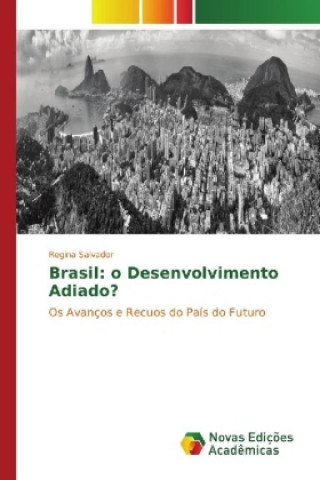 Regina Salvador

Brasil: o Desenvolvimento Adiado?

Os Avanços e Recuos do País do Futuro

Novas Edições Acadêmicas